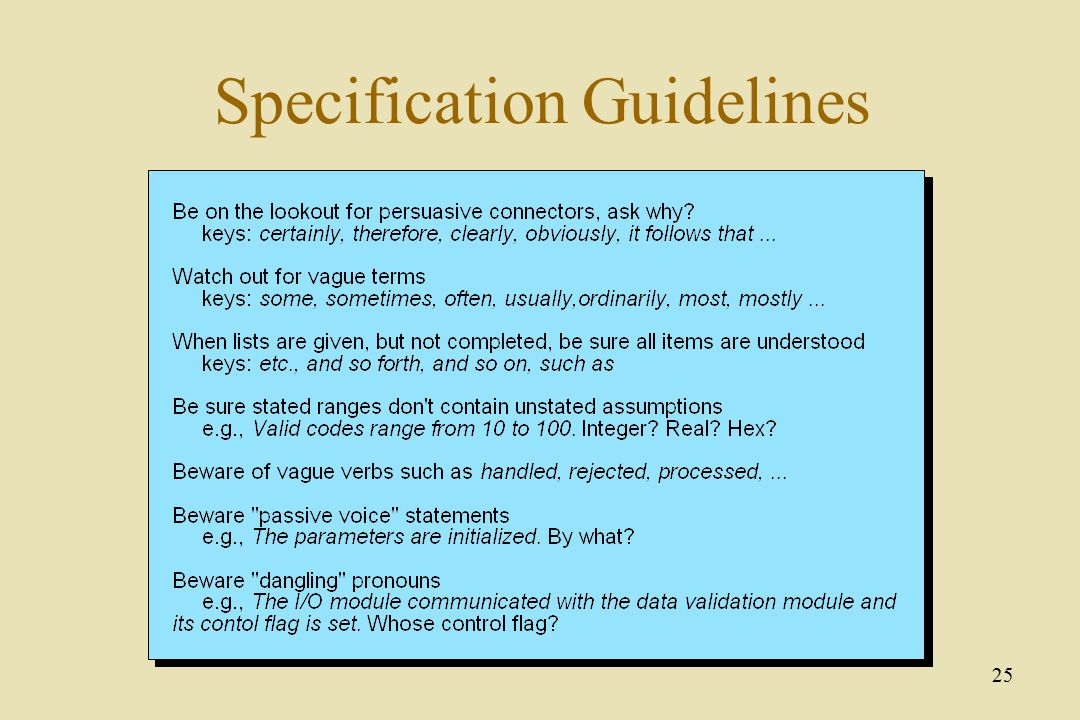 Specification Guidelines

Be on the lookout for persuasive connectors, ask why?
keys: certainly, therefore, clearly, obviously, it follows that ...

Watch out for vague terms
keys: some, sometimes, often, usually,ordinarily, most, mostly ...

When lists are given, but not completed, be sure all items are understood
keys: etc., and so forth, and so on, such as

Be sure stated ranges don't contain unstated assumptions
e.g., Valid codes range from 10 to 100. Integer? Real? Hex?

Beware of vague verbs such as handled, rejected, processed, ...

Beware "passive voice" statements
e.g., The parameters are initialized. By what?

Beware "dangling" pronouns
e.g., The I/O module communicated with the data validation module and its contol flag is set. Whose control flag?

25